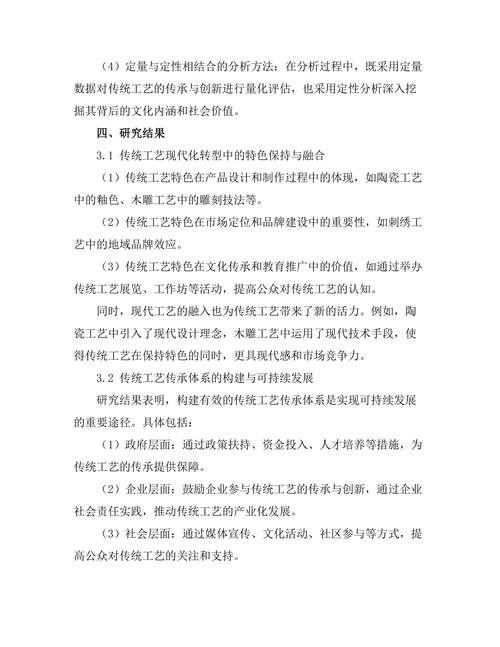 （4）定量与定性相结合的分析方法：在分析过程中，既采用定量数据对传统工艺的传承与创新进行量化评估，也采用定性分析深入挖掘其背后的文化内涵和社会价值。

四、研究结果

3.1 传统工艺现代化转型中的特色保持与融合

（1）传统工艺特色在产品设计和制作过程中的体现，如陶瓷工艺中的釉色、木雕工艺中的雕刻技法等。

（2）传统工艺特色在市场定位和品牌建设中的重要性，如刺绣工艺中的地域品牌效应。

（3）传统工艺特色在文化传承和教育推广中的价值，如通过举办传统工艺展览、工作坊等活动，提高公众对传统工艺的认知。

同时，现代工艺的融入也为传统工艺带来了新的活力。例如，陶瓷工艺中引入了现代设计理念，木雕工艺中运用了现代技术手段，使得传统工艺在保持特色的同时，更具现代感和市场竞争力。

3.2 传统工艺传承体系的构建与可持续发展

研究结果表明，构建有效的传统工艺传承体系是实现可持续发展的重要途径。具体包括：

（1）政府层面：通过政策扶持、资金投入、人才培养等措施，为传统工艺的传承提供保障。

（2）企业层面：鼓励企业参与传统工艺的传承与创新，通过企业社会责任实践，推动传统工艺的产业化发展。

（3）社会层面：通过媒体宣传、文化活动、社区参与等方式，提高公众对传统工艺的关注和支持。